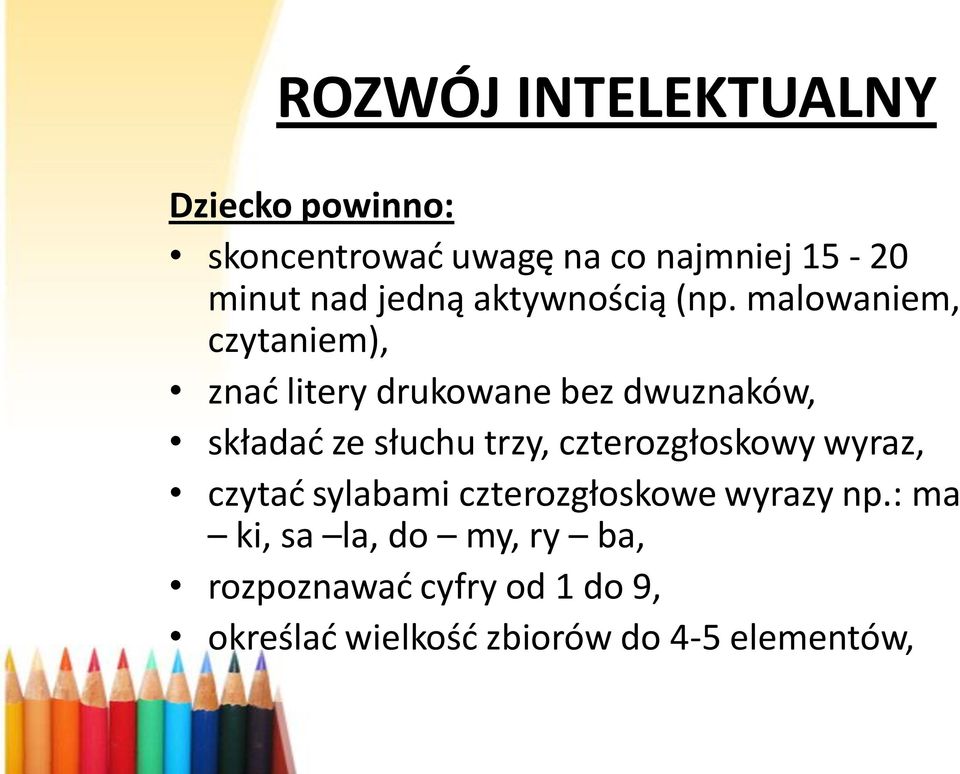 ROZWÓJ INTELEKTUALNY

Dziecko powinno:

• skoncentrować uwagę na co najmniej 15 - 20 minut nad jedną aktywnością (np. malowaniem, czytaniem),
• znać litery drukowane bez dwuznaków,
• składać ze słuchu trzy, czterozgłoskowy wyraz,
• czytać sylabami czterozgłoskowe wyrazy np.: ma – ki, sa –la, do – my, ry – ba,
• rozpoznawać cyfry od 1 do 9,
• określać wielkość zbiorów do 4-5 elementów,